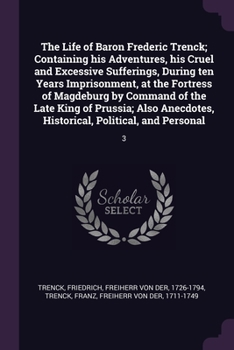 The Life of Baron Frederic Trenck; Containing his Adventures, his Cruel and Excessive Sufferings, During ten Years Imprisonment, at the Fortress of Magdeburg by Command of the Late King of Prussia; Also Anecdotes, Historical, Political, and Personal

3

Scholar SELECT

TRENCK, FRIEDRICH, FREIHERR VON DER, 1726-1794, TRENCK, FRANZ, FREIHERR VON DER, 1711-1749